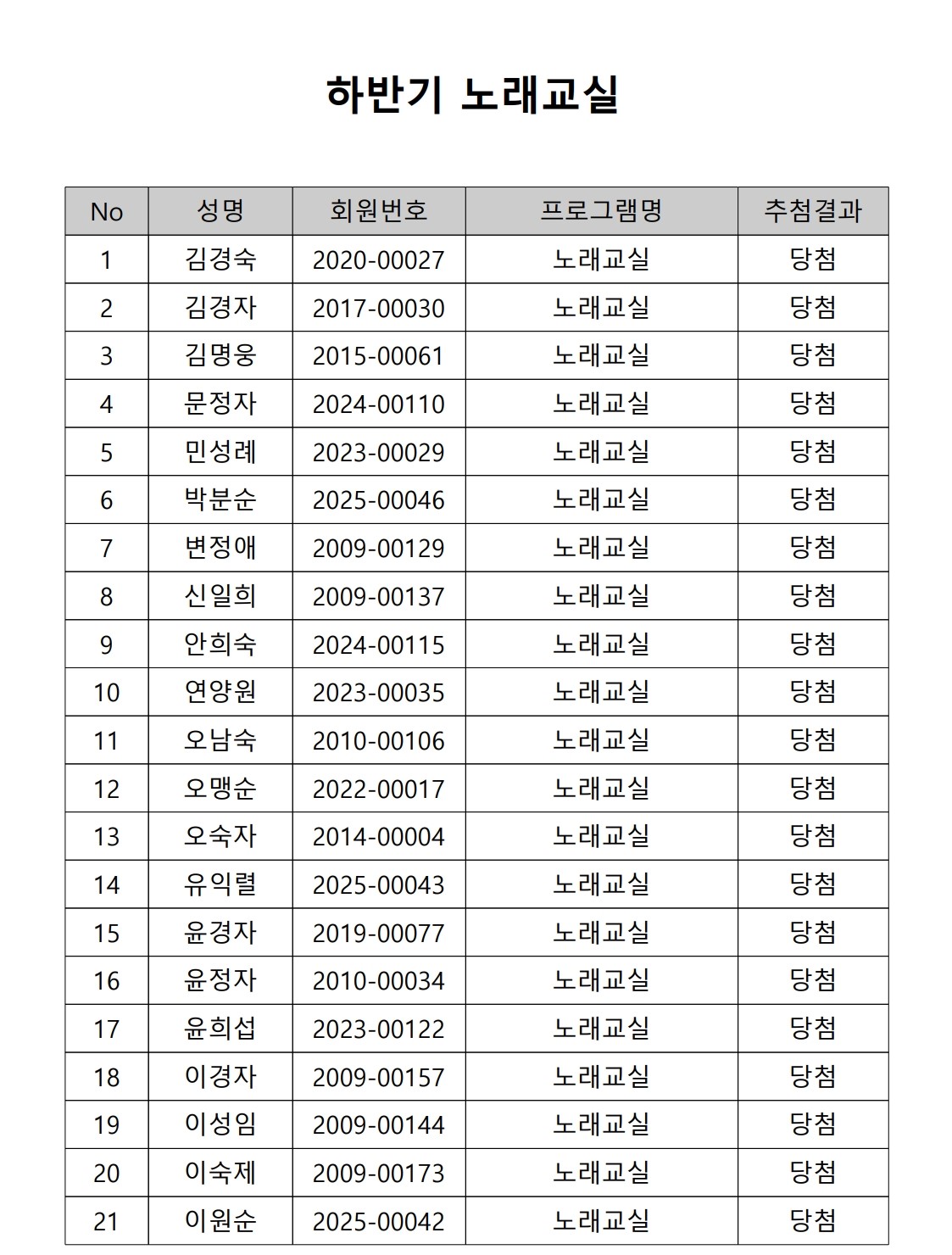 하반기 노래교실

| No | 성명 | 회원번호 | 프로그램명 | 추첨결과 |
|---|---|---|---|---|
| 1 | 김경숙 | 2020-00027 | 노래교실 | 당첨 |
| 2 | 김경자 | 2017-00030 | 노래교실 | 당첨 |
| 3 | 김명웅 | 2015-00061 | 노래교실 | 당첨 |
| 4 | 문정자 | 2024-00110 | 노래교실 | 당첨 |
| 5 | 민성례 | 2023-00029 | 노래교실 | 당첨 |
| 6 | 박분순 | 2025-00046 | 노래교실 | 당첨 |
| 7 | 변정애 | 2009-00129 | 노래교실 | 당첨 |
| 8 | 신일희 | 2009-00137 | 노래교실 | 당첨 |
| 9 | 안희숙 | 2024-00115 | 노래교실 | 당첨 |
| 10 | 연양원 | 2023-00035 | 노래교실 | 당첨 |
| 11 | 오남숙 | 2010-00106 | 노래교실 | 당첨 |
| 12 | 오맹순 | 2022-00017 | 노래교실 | 당첨 |
| 13 | 오숙자 | 2014-00004 | 노래교실 | 당첨 |
| 14 | 유익렬 | 2025-00043 | 노래교실 | 당첨 |
| 15 | 윤경자 | 2019-00077 | 노래교실 | 당첨 |
| 16 | 윤정자 | 2010-00034 | 노래교실 | 당첨 |
| 17 | 윤희섭 | 2023-00122 | 노래교실 | 당첨 |
| 18 | 이경자 | 2009-00157 | 노래교실 | 당첨 |
| 19 | 이성임 | 2009-00144 | 노래교실 | 당첨 |
| 20 | 이숙제 | 2009-00173 | 노래교실 | 당첨 |
| 21 | 이원순 | 2025-00042 | 노래교실 | 당첨 |